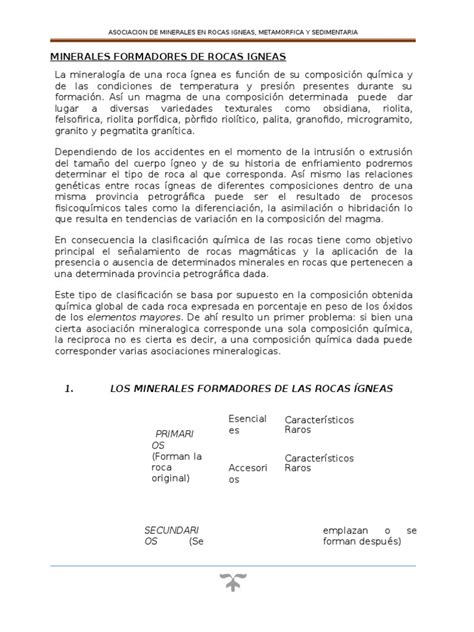 ASOCIACION DE MINERALES EN ROCAS IGNEAS, METAMORFICA Y SEDIMENTARIA

MINERALES FORMADORES DE ROCAS IGNEAS

La mineralogía de una roca ígnea es función de su composición química y de las condiciones de temperatura y presión presentes durante su formación. Así un magma de una composición determinada puede dar lugar a diversas variedades texturales como obsidiana, riolita, felsofirica, riolita porfídica, pòrfido riolítico, palita, granofido, microgramito, granito y pegmatita granítica.

Dependiendo de los accidentes en el momento de la intrusión o extrusión del tamaño del cuerpo ígneo y de su historia de enfriamiento podremos determinar el tipo de roca al que corresponda. Así mismo las relaciones genéticas entre rocas ígneas de diferentes composiciones dentro de una misma provincia petrográfica puede ser el resultado de procesos fisicoquímicos tales como la diferenciación, la asimilación o hibridación lo que resulta en tendencias de variación en la composición del magma.

En consecuencia la clasificación química de las rocas tiene como objetivo principal el señalamiento de rocas magmáticas y la aplicación de la presencia o ausencia de determinados minerales en rocas que pertenecen a una determinada provincia petrográfica dada.

Este tipo de clasificación se basa por supuesto en la composición obtenida química global de cada roca expresada en porcentaje en peso de los óxidos de los elementos mayores. De ahí resulto un primer problema: si bien una cierta asociación mineralogica corresponde una sola composición química, la reciproca no es cierta es decir, a una composición química dada puede corresponder varias asociaciones mineralogicas.

1. LOS MINERALES FORMADORES DE LAS ROCAS ÍGNEAS

PRIMARIOS (Forman la roca original)

Esenciales

Característicos
Raros

Accesorios

Característicos
Raros

SECUNDARIOS (Se emplazan o se forman después)